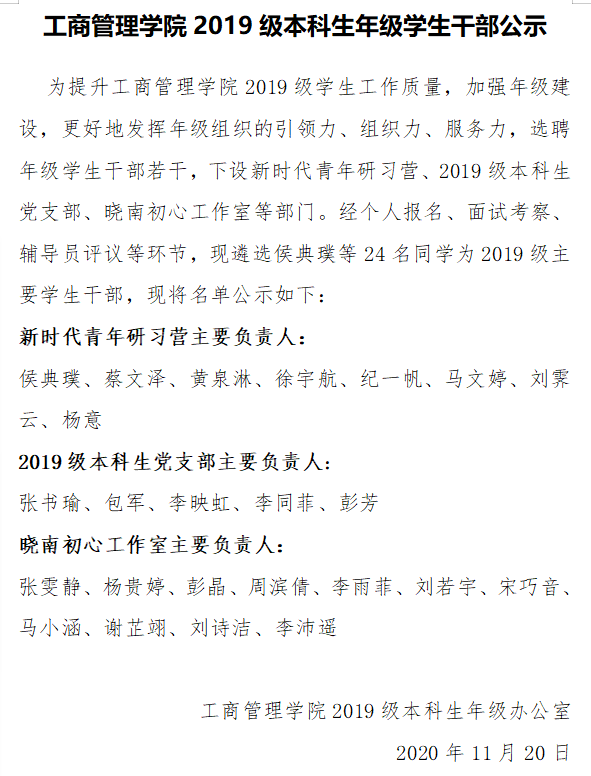 工商管理学院 2019 级本科生年级学生干部公示

为提升工商管理学院 2019 级学生工作质量，加强年级建设，更好地发挥年级组织的引领力、组织力、服务力，选聘年级学生干部若干，下设新时代青年研习营、2019 级本科生党支部、晓南初心工作室等部门。经个人报名、面试考察、辅导员评议等环节，现遴选侯典璞等 24 名同学为 2019 级主要学生干部，现将名单公示如下：

新时代青年研习营主要负责人：

侯典璞、蔡文泽、黄泉淋、徐宇航、纪一帆、马文婷、刘霁云、杨意

2019 级本科生党支部主要负责人：

张书瑜、包军、李映虹、李同菲、彭芳

晓南初心工作室主要负责人：

张雯静、杨贵婷、彭晶、周滨倩、李雨菲、刘若宇、宋巧音、马小涵、谢芷翊、刘诗洁、李沛遥

工商管理学院 2019 级本科生年级办公室

2020 年 11 月 20 日